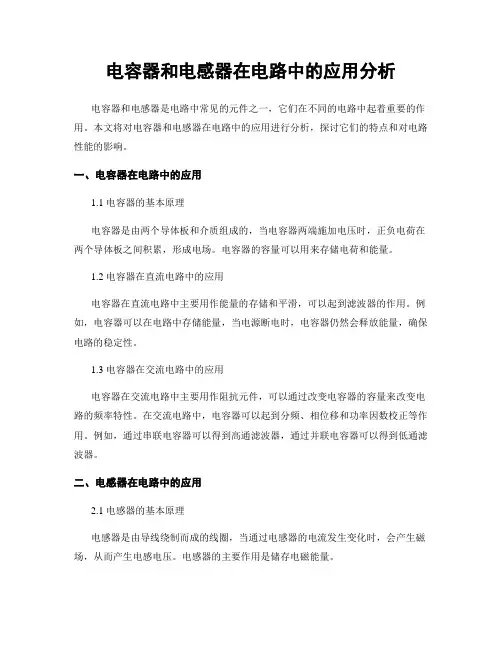 电容器和电感器在电路中的应用分析

电容器和电感器是电路中常见的元件之一，它们在不同的电路中起着重要的作用。本文将对电容器和电感器在电路中的应用进行分析，探讨它们的特点和对电路性能的影响。

一、电容器在电路中的应用

1.1 电容器的基本原理

电容器是由两个导体板和介质组成的，当电容器两端施加电压时，正负电荷在两个导体板之间积累，形成电场。电容器的容量可以用来存储电荷和能量。

1.2 电容器在直流电路中的应用

电容器在直流电路中主要用作能量的存储和平滑，可以起到滤波器的作用。例如，电容器可以在电路中存储能量，当电源断电时，电容器仍然会释放能量，确保电路的稳定性。

1.3 电容器在交流电路中的应用

电容器在交流电路中主要用作阻抗元件，可以通过改变电容器的容量来改变电路的频率特性。在交流电路中，电容器可以起到分频、相位移和功率因数校正等作用。例如，通过串联电容器可以得到高通滤波器，通过并联电容器可以得到低通滤波器。

二、电感器在电路中的应用

2.1 电感器的基本原理

电感器是由导线绕制而成的线圈，当通过电感器的电流发生变化时，会产生磁场，从而产生电感电压。电感器的主要作用是储存电磁能量。